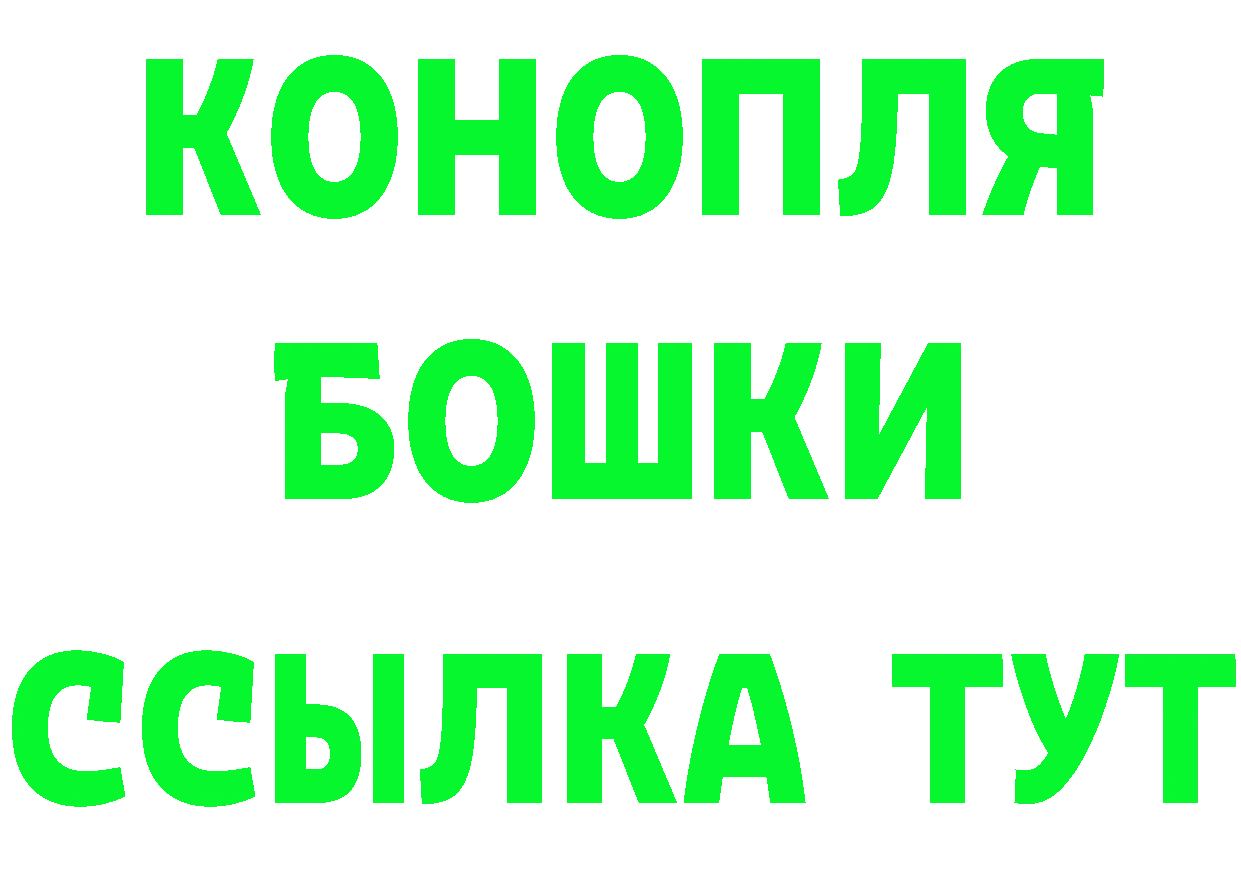 КОНОПЛЯ
БОШКИ
ССЫЛКА ТУТ